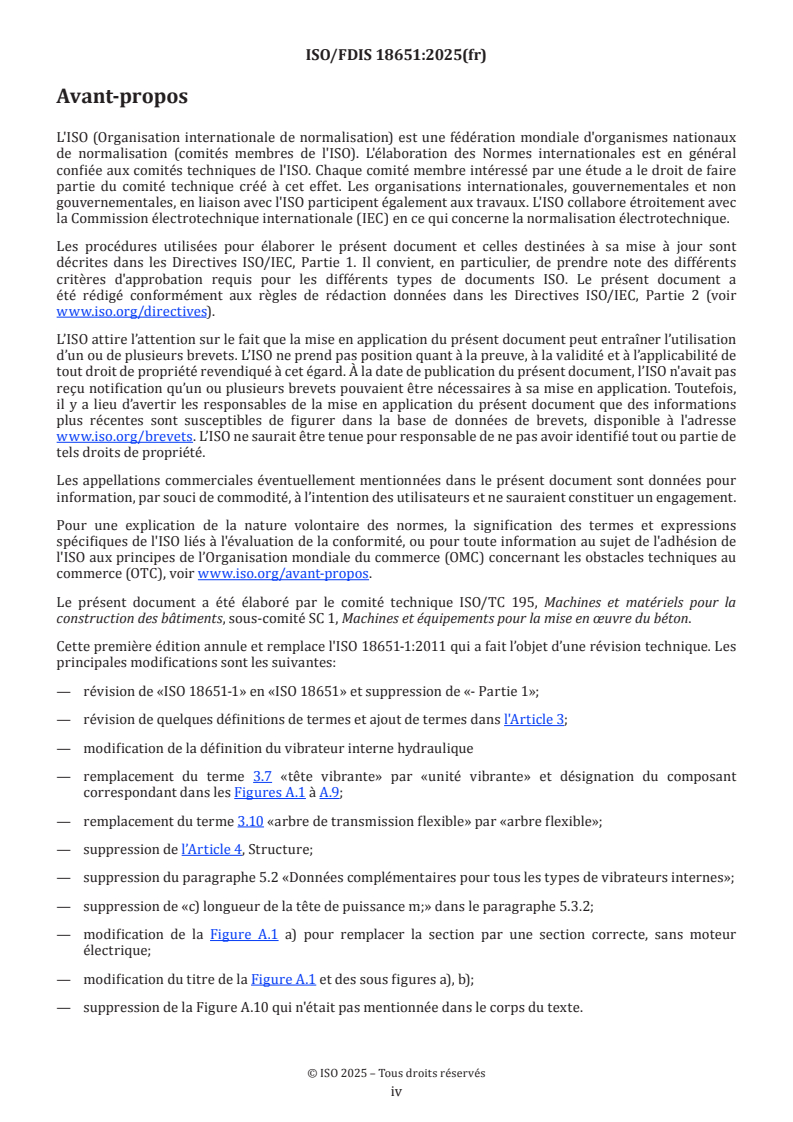 ISO/FDIS 18651:2025(fr)

Avant-propos

L'ISO (Organisation internationale de normalisation) est une fédération mondiale d'organismes nationaux de normalisation (comités membres de l'ISO). L'élaboration des Normes internationales est en général confiée aux comités techniques de l'ISO. Chaque comité membre intéressé par une étude a le droit de faire partie du comité technique créé à cet effet. Les organisations internationales, gouvernementales et non gouvernementales, en liaison avec l'ISO participent également aux travaux. L'ISO collabore étroitement avec la Commission électrotechnique internationale (IEC) en ce qui concerne la normalisation électrotechnique.

Les procédures utilisées pour élaborer le présent document et celles destinées à sa mise à jour sont décrites dans les Directives ISO/IEC, Partie 1. Il convient, en particulier, de prendre note des différents critères d'approbation requis pour les différents types de documents ISO. Le présent document a été rédigé conformément aux règles de rédaction données dans les Directives ISO/IEC, Partie 2 (voir www.iso.org/directives).

L'ISO attire l'attention sur le fait que la mise en application du présent document peut entraîner l'utilisation d'un ou de plusieurs brevets. L'ISO ne prend pas position quant à la preuve, à la validité et à l'applicabilité de tout droit de propriété revendiqué à cet égard. À la date de publication du présent document, l'ISO n'avait pas reçu notification qu'un ou plusieurs brevets pouvaient être nécessaires à sa mise en application. Toutefois, il y a lieu d'avertir les responsables de la mise en application du présent document que des informations plus récentes sont susceptibles de figurer dans la base de données de brevets, disponible à l'adresse www.iso.org/brevets. L'ISO ne saurait être tenue pour responsable de ne pas avoir identifié tout ou partie de tels droits de propriété.

Les appellations commerciales éventuellement mentionnées dans le présent document sont données pour information, par souci de commodité, à l'intention des utilisateurs et ne sauraient constituer un engagement.

Pour une explication de la nature volontaire des normes, la signification des termes et expressions spécifiques de l'ISO liés à l'évaluation de la conformité, ou pour toute information au sujet de l'adhésion de l'ISO aux principes de l'Organisation mondiale du commerce (OMC) concernant les obstacles techniques au commerce (OTC), voir www.iso.org/avant-propos.

Le présent document a été élaboré par le comité technique ISO/TC 195, Machines et matériels pour la construction des bâtiments, sous-comité SC 1, Machines et équipements pour la mise en œuvre du béton.

Cette première édition annule et remplace l'ISO 18651-1:2011 qui a fait l'objet d'une révision technique. Les principales modifications sont les suivantes:

— révision de «ISO 18651-1» en «ISO 18651» et suppression de «- Partie 1»;

— révision de quelques définitions de termes et ajout de termes dans l'Article 3;

— modification de la définition du vibrateur interne hydraulique

— remplacement du terme 3.7 «tête vibrante» par «unité vibrante» et désignation du composant correspondant dans les Figures A.1 à A.9;

— remplacement du terme 3.10 «arbre de transmission flexible» par «arbre flexible»;

— suppression de l'Article 4, Structure;

— suppression du paragraphe 5.2 «Données complémentaires pour tous les types de vibrateurs internes»;

— suppression de «c) longueur de la tête de puissance m;» dans le paragraphe 5.3.2;

— modification de la Figure A.1 a) pour remplacer la section par une section correcte, sans moteur électrique;

— modification du titre de la Figure A.1 et des sous figures a), b);

— suppression de la Figure A.10 qui n'était pas mentionnée dans le corps du texte.

© ISO 2025 – Tous droits réservés
iv